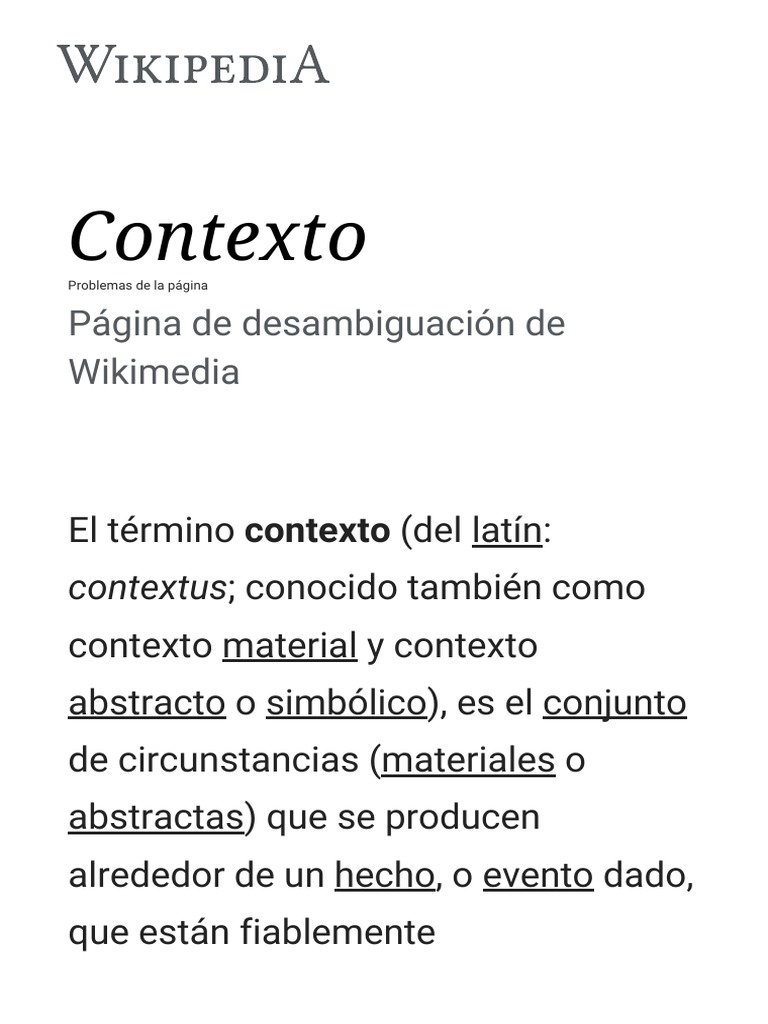 WIKIPEDIA

Contexto

Problemas de la página

Página de desambiguación de Wikimedia

El término contexto (del latín: contextus; conocido también como contexto material y contexto abstracto o simbólico), es el conjunto de circunstancias (materiales o abstractas) que se producen alrededor de un hecho, o evento dado, que están fiablemente